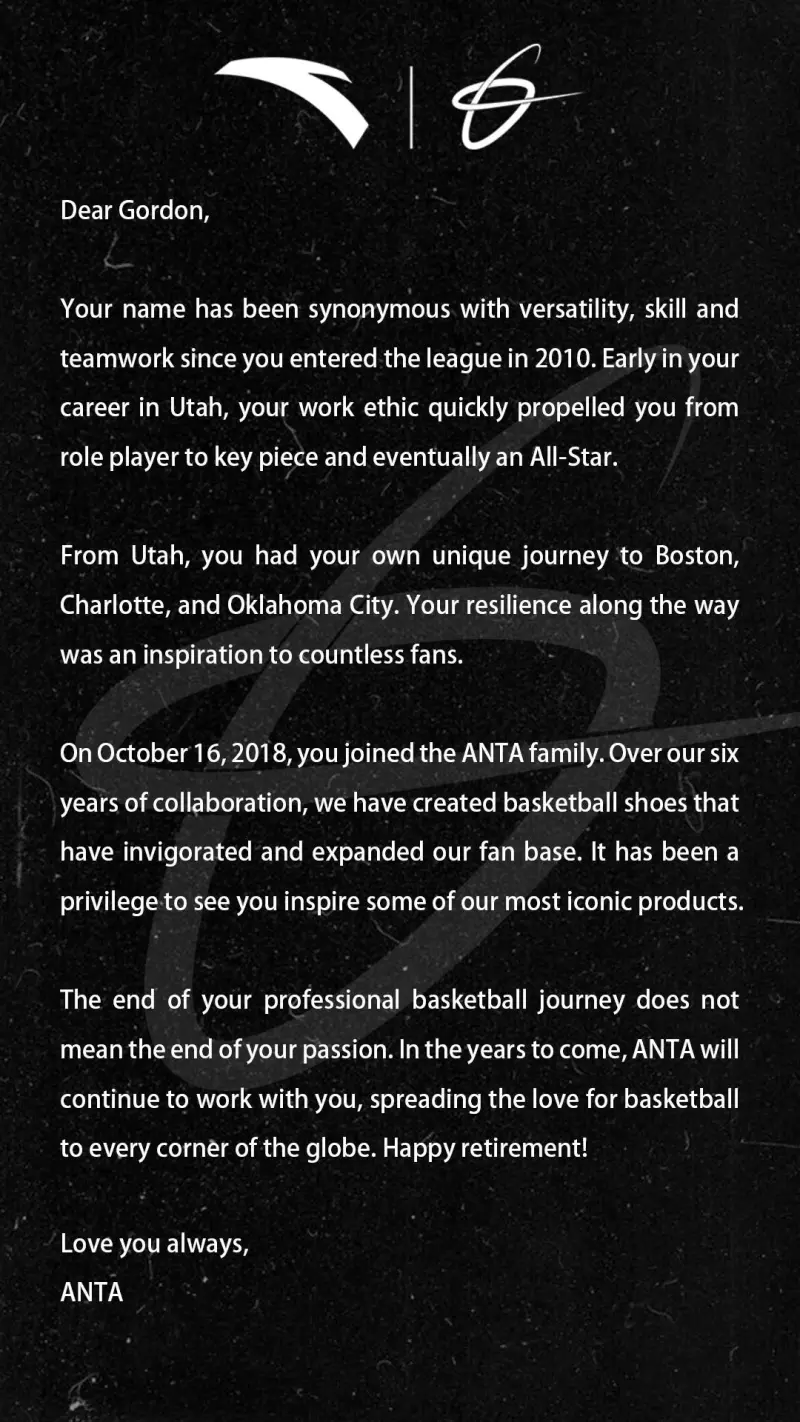 Dear Gordon,

Your name has been synonymous with versatility, skill and teamwork since you entered the league in 2010. Early in your career in Utah, your work ethic quickly propelled you from role player to key piece and eventually an All-Star.

From Utah, you had your own unique journey to Boston, Charlotte, and Oklahoma City. Your resilience along the way was an inspiration to countless fans.

On October 16, 2018, you joined the ANTA family. Over our six years of collaboration, we have created basketball shoes that have invigorated and expanded our fan base. It has been a privilege to see you inspire some of our most iconic products.

The end of your professional basketball journey does not mean the end of your passion. In the years to come, ANTA will continue to work with you, spreading the love for basketball to every corner of the globe. Happy retirement!

Love you always,
ANTA